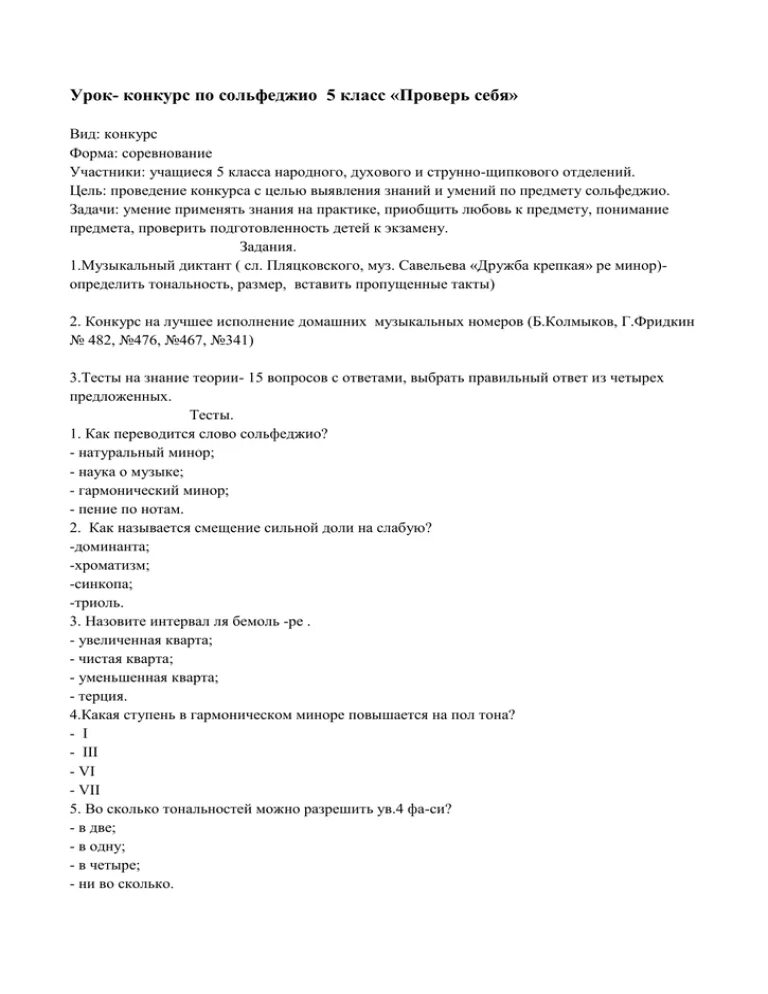 Урок- конкурс по сольфеджио 5 класс «Проверь себя»

Вид: конкурс
Форма: соревнование
Участники: учащиеся 5 класса народного, духового и струнно-щипкового отделений.
Цель: проведение конкурса с целью выявления знаний и умений по предмету сольфеджио.
Задачи: умение применять знания на практике, приобщить любовь к предмету, понимание предмета, проверить подготовленность детей к экзамену.
Задания.
1.Музыкальный диктант ( сл. Пляцковского, муз. Савельева «Дружба крепкая» ре минор)- определить тональность, размер, вставить пропущенные такты)

2. Конкурс на лучшее исполнение домашних музыкальных номеров (Б.Колмыков, Г.Фридкин № 482, №476, №467, №341)

3.Тесты на знание теории- 15 вопросов с ответами, выбрать правильный ответ из четырех предложенных.
Тесты.
1. Как переводится слово сольфеджио?
- натуральный минор;
- наука о музыке;
- гармонический минор;
- пение по нотам.
2. Как называется смещение сильной доли на слабую?
-доминанта;
-хроматизм;
-синкопа;
-триоль.
3. Назовите интервал ля бемоль -ре .
- увеличенная кварта;
- чистая кварта;
- уменьшенная кварта;
- терция.
4.Какая ступень в гармоническом миноре повышается на пол тона?
- I
- III
- VI
- VII
5. Во сколько тональностей можно разрешить ув.4 фа-си?
- в две;
- в одну;
- в четыре;
- ни во сколько.